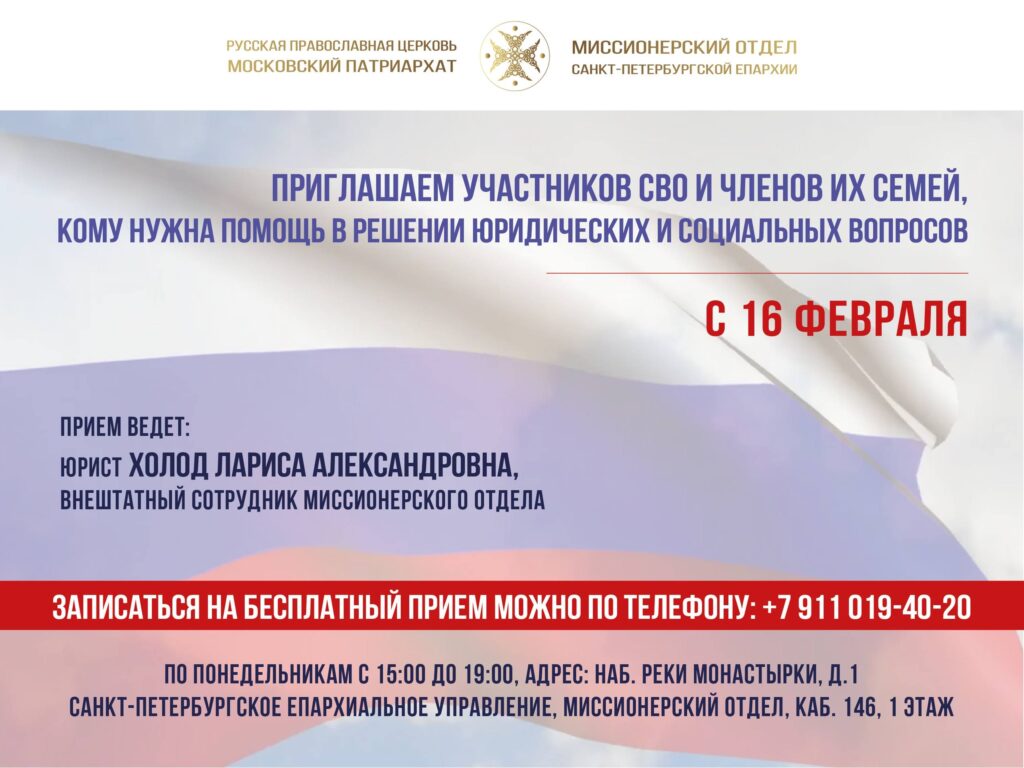 РУССКАЯ ПРАВОСЛАВНАЯ ЦЕРКОВЬ
МОСКОВСКИЙ ПАТРИАРХАТ

МИССИОНЕРСКИЙ ОТДЕЛ
САНКТ-ПЕТЕРБУРГСКОЙ ЕПАРХИИ

ПРИГЛАШАЕМ УЧАСТНИКОВ СВО И ЧЛЕНОВ ИХ СЕМЕЙ,
КОМУ НУЖНА ПОМОЩЬ В РЕШЕНИИ ЮРИДИЧЕСКИХ И СОЦИАЛЬНЫХ ВОПРОСОВ

С 16 ФЕВРАЛЯ

ПРИЕМ ВЕДЕТ:
ЮРИСТ ХОЛОД ЛАРИСА АЛЕКСАНДРОВНА,
ВНЕШТАТНЫЙ СОТРУДНИК МИССИОНЕРСКОГО ОТДЕЛА

ЗАПИСАТЬСЯ НА БЕСПЛАТНЫЙ ПРИЕМ МОЖНО ПО ТЕЛЕФОНУ: +7 911 019-40-20

ПО ПОНЕДЕЛЬНИКАМ С 15:00 ДО 19:00, АДРЕС: НАБ. РЕКИ МОНАСТЫРКИ, Д.1
САНКТ-ПЕТЕРБУРГСКОЕ ЕПАРХИАЛЬНОЕ УПРАВЛЕНИЕ, МИССИОНЕРСКИЙ ОТДЕЛ, КАБ. 146, 1 ЭТАЖ